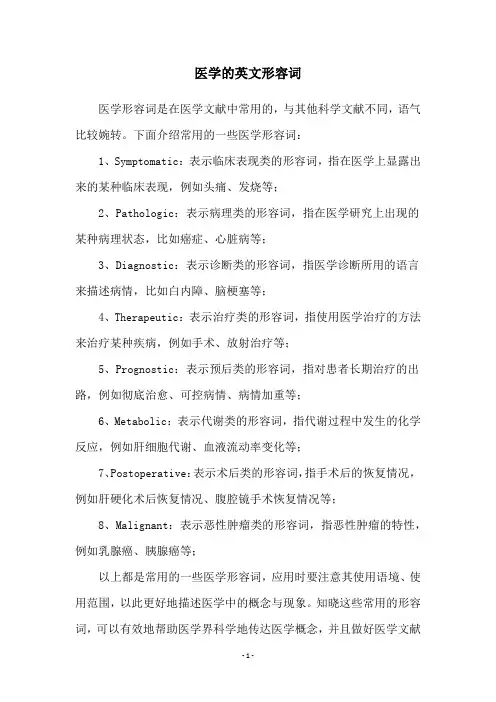 医学的英文形容词

医学形容词是在医学文献中常用的，与其他科学文献不同，语气比较婉转。下面介绍常用的一些医学形容词：

1、Symptomatic：表示临床表现类的形容词，指在医学上显露出来的某种临床表现，例如头痛、发烧等；

2、Pathologic：表示病理类的形容词，指在医学研究上出现的某种病理状态，比如癌症、心脏病等；

3、Diagnostic：表示诊断类的形容词，指医学诊断所用的语言来描述病情，比如白内障、脑梗塞等；

4、Therapeutic：表示治疗类的形容词，指使用医学治疗的方法来治疗某种疾病，例如手术、放射治疗等；

5、Prognostic：表示预后类的形容词，指对患者长期治疗的出路，例如彻底治愈、可控病情、病情加重等；

6、Metabolic：表示代谢类的形容词，指代谢过程中发生的化学反应，例如肝细胞代谢、血液流动率变化等；

7、Postoperative：表示术后类的形容词，指手术后的恢复情况，例如肝硬化术后恢复情况、腹腔镜手术恢复情况等；

8、Malignant：表示恶性肿瘤类的形容词，指恶性肿瘤的特性，例如乳腺癌、胰腺癌等；

以上都是常用的一些医学形容词，应用时要注意其使用语境、使用范围，以此更好地描述医学中的概念与现象。知晓这些常用的形容词，可以有效地帮助医学界科学地传达医学概念，并且做好医学文献

-1-